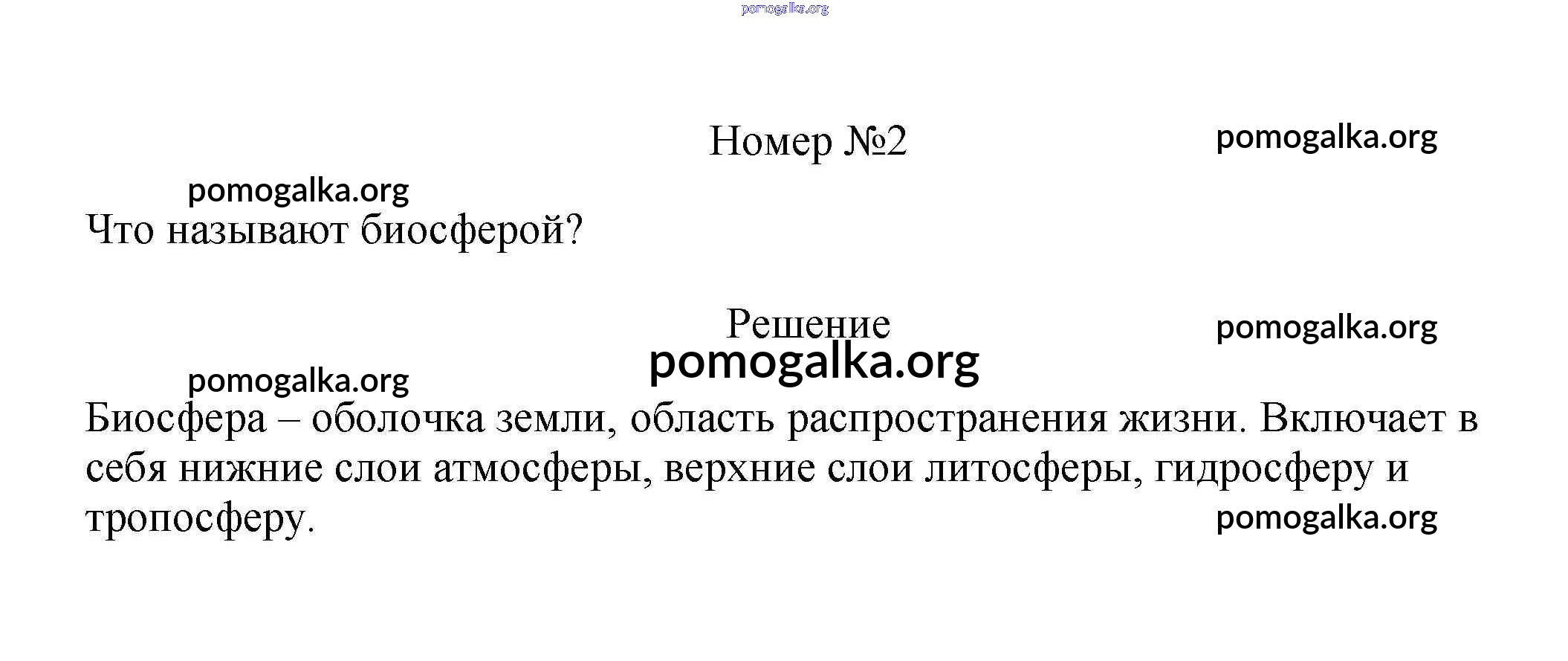 Номер №2

Что называют биосферой?

Решение

Биосфера – оболочка земли, область распространения жизни. Включает в себя нижние слои атмосферы, верхние слои литосферы, гидросферу и тропосферу.

pomogalka.org